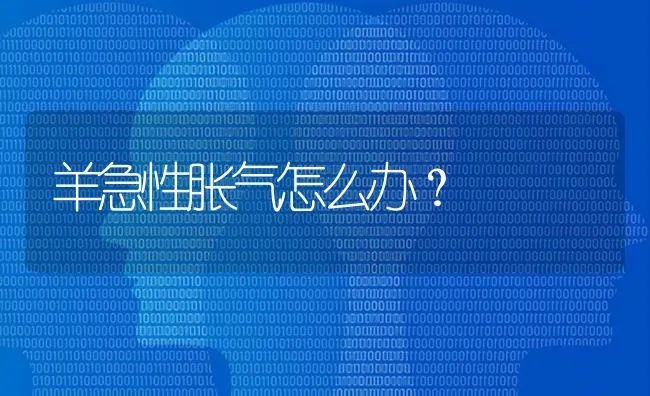 羊急性胀气怎么办？